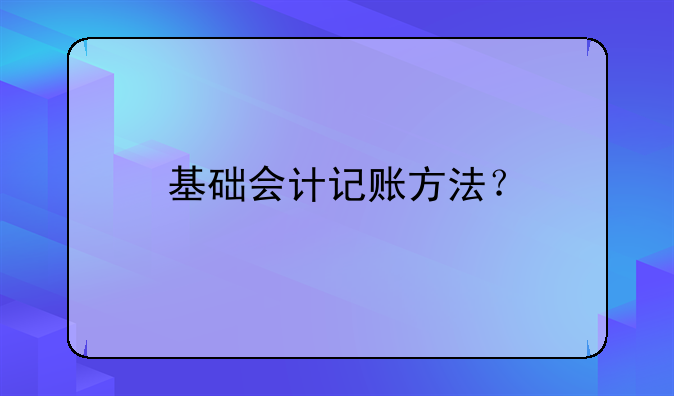 基础会计记账方法？